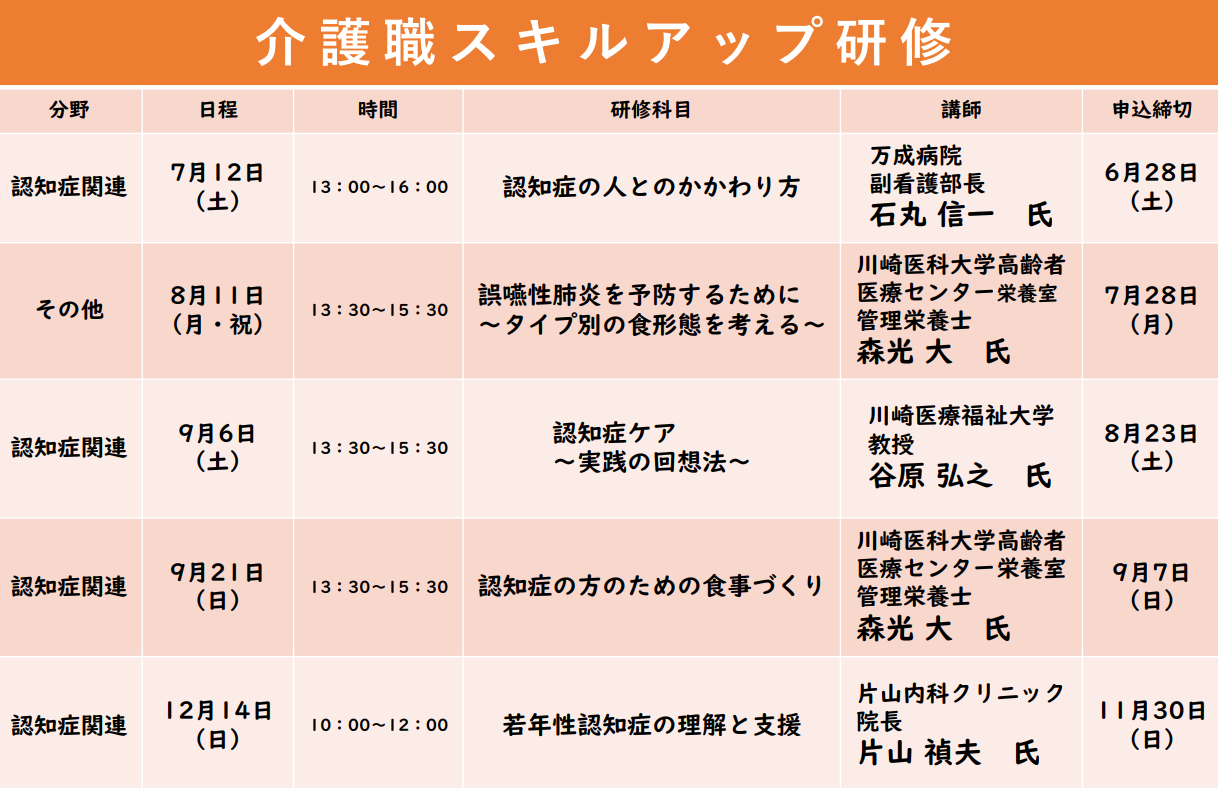 介護職スキルアップ研修

| 分野 | 日程 | 時間 | 研修科目 | 講師 | 申込締切 |
|---|---|---|---|---|---|
| 認知症関連 | 7月12日（土） | 13：00～16：00 | 認知症の人とのかかわり方 | 万成病院 副看護部長 石丸 信一　氏 | 6月28日（土） |
| その他 | 8月11日（月・祝） | 13：30～15：30 | 誤嚥性肺炎を予防するために ～タイプ別の食形態を考える～ | 川崎医科大学高齢者医療センター栄養室 管理栄養士 森光 大　氏 | 7月28日（月） |
| 認知症関連 | 9月6日（土） | 13：30～15：30 | 認知症ケア ～実践の回想法～ | 川崎医療福祉大学 教授 谷原 弘之　氏 | 8月23日（土） |
| 認知症関連 | 9月21日（日） | 13：30～15：30 | 認知症の方のための食事づくり | 川崎医科大学高齢者医療センター栄養室 管理栄養士 森光 大　氏 | 9月7日（日） |
| 認知症関連 | 12月14日（日） | 10：00～12：00 | 若年性認知症の理解と支援 | 片山内科クリニック 院長 片山 禎夫　氏 | 11月30日（日） |